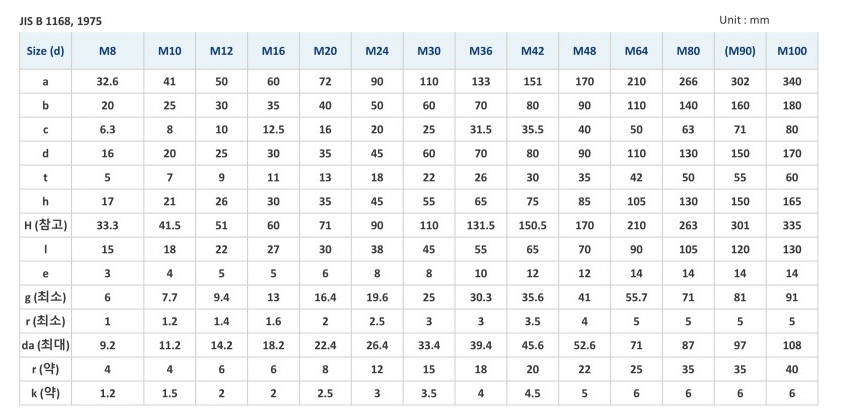 JIS B 1168, 1975

Unit : mm

| Size (d) | M8 | M10 | M12 | M16 | M20 | M24 | M30 | M36 | M42 | M48 | M64 | M80 | (M90) | M100 |
|---|---|---|---|---|---|---|---|---|---|---|---|---|---|---|
| a | 32.6 | 41 | 50 | 60 | 72 | 90 | 110 | 133 | 151 | 170 | 210 | 266 | 302 | 340 |
| b | 20 | 25 | 30 | 35 | 40 | 50 | 60 | 70 | 80 | 90 | 110 | 140 | 160 | 180 |
| c | 6.3 | 8 | 10 | 12.5 | 16 | 20 | 25 | 31.5 | 35.5 | 40 | 50 | 63 | 71 | 80 |
| d | 16 | 20 | 25 | 30 | 35 | 45 | 60 | 70 | 80 | 90 | 110 | 130 | 150 | 170 |
| t | 5 | 7 | 9 | 11 | 13 | 18 | 22 | 26 | 30 | 35 | 42 | 50 | 55 | 60 |
| h | 17 | 21 | 26 | 30 | 35 | 45 | 55 | 65 | 75 | 85 | 105 | 130 | 150 | 165 |
| H (참고) | 33.3 | 41.5 | 51 | 60 | 71 | 90 | 110 | 131.5 | 150.5 | 170 | 210 | 263 | 301 | 335 |
| l | 15 | 18 | 22 | 27 | 30 | 38 | 45 | 55 | 65 | 70 | 90 | 105 | 120 | 130 |
| e | 3 | 4 | 5 | 5 | 6 | 8 | 8 | 10 | 12 | 12 | 14 | 14 | 14 | 14 |
| g (최소) | 6 | 7.7 | 9.4 | 13 | 16.4 | 19.6 | 25 | 30.3 | 35.6 | 41 | 55.7 | 71 | 81 | 91 |
| r (최소) | 1 | 1.2 | 1.4 | 1.6 | 2 | 2.5 | 3 | 3 | 3.5 | 4 | 5 | 5 | 5 | 5 |
| da (최대) | 9.2 | 11.2 | 14.2 | 18.2 | 22.4 | 26.4 | 33.4 | 39.4 | 45.6 | 52.6 | 71 | 87 | 97 | 108 |
| r (약) | 4 | 4 | 6 | 6 | 8 | 12 | 15 | 18 | 20 | 22 | 25 | 35 | 35 | 40 |
| k (약) | 1.2 | 1.5 | 2 | 2 | 2.5 | 3 | 3.5 | 4 | 4.5 | 5 | 6 | 6 | 6 | 6 |